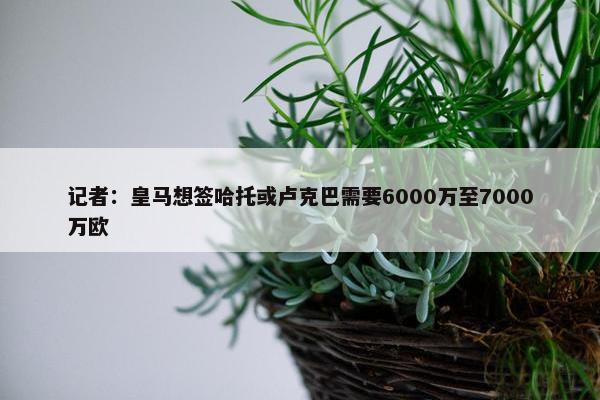 记者：皇马想签哈托或卢克巴需要6000万至7000万欧